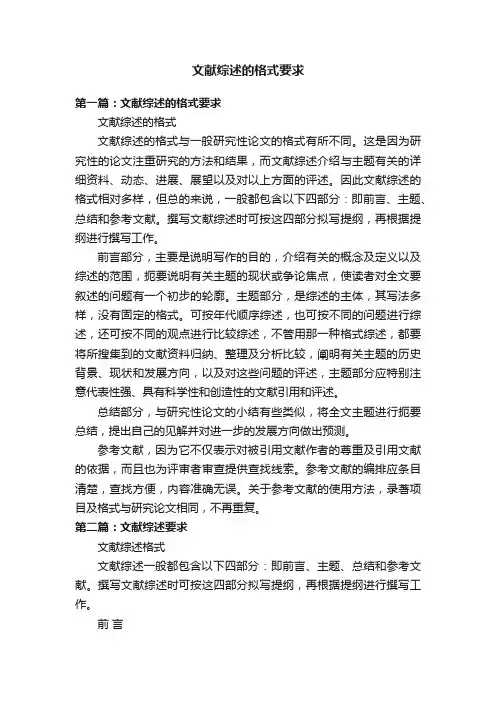 文献综述的格式要求

第一篇：文献综述的格式要求

文献综述的格式

文献综述的格式与一般研究性论文的格式有所不同。这是因为研究性的论文注重研究的方法和结果，而文献综述介绍与主题有关的详细资料、动态、进展、展望以及对以上方面的评述。因此文献综述的格式相对多样，但总的来说，一般都包含以下四部分：即前言、主题、总结和参考文献。撰写文献综述时可按这四部分拟写提纲，再根据提纲进行撰写工作。

前言部分，主要是说明写作的目的，介绍有关的概念及定义以及综述的范围，扼要说明有关主题的现状或争论焦点，使读者对全文要叙述的问题有一个初步的轮廓。主题部分，是综述的主体，其写法多样，没有固定的格式。可按年代顺序综述，也可按不同的问题进行综述，还可按不同的观点进行比较综述，不管用那一种格式综述，都要将所搜集到的文献资料归纳、整理及分析比较，阐明有关主题的历史背景、现状和发展方向，以及对这些问题的评述，主题部分应特别注意代表性强、具有科学性和创造性的文献引用和评述。

总结部分，与研究性论文的小结有些类似，将全文主题进行扼要总结，提出自己的见解并对进一步的发展方向做出预测。

参考文献，因为它不仅表示对被引用文献作者的尊重及引用文献的依据，而且也为评审者审查提供查找线索。参考文献的编排应条目清楚，查找方便，内容准确无误。关于参考文献的使用方法，录著项目及格式与研究论文相同，不再重复。

第二篇：文献综述要求

文献综述格式

文献综述一般都包含以下四部分：即前言、主题、总结和参考文献。撰写文献综述时可按这四部分拟写提纲，再根据提纲进行撰写工作。

前 言